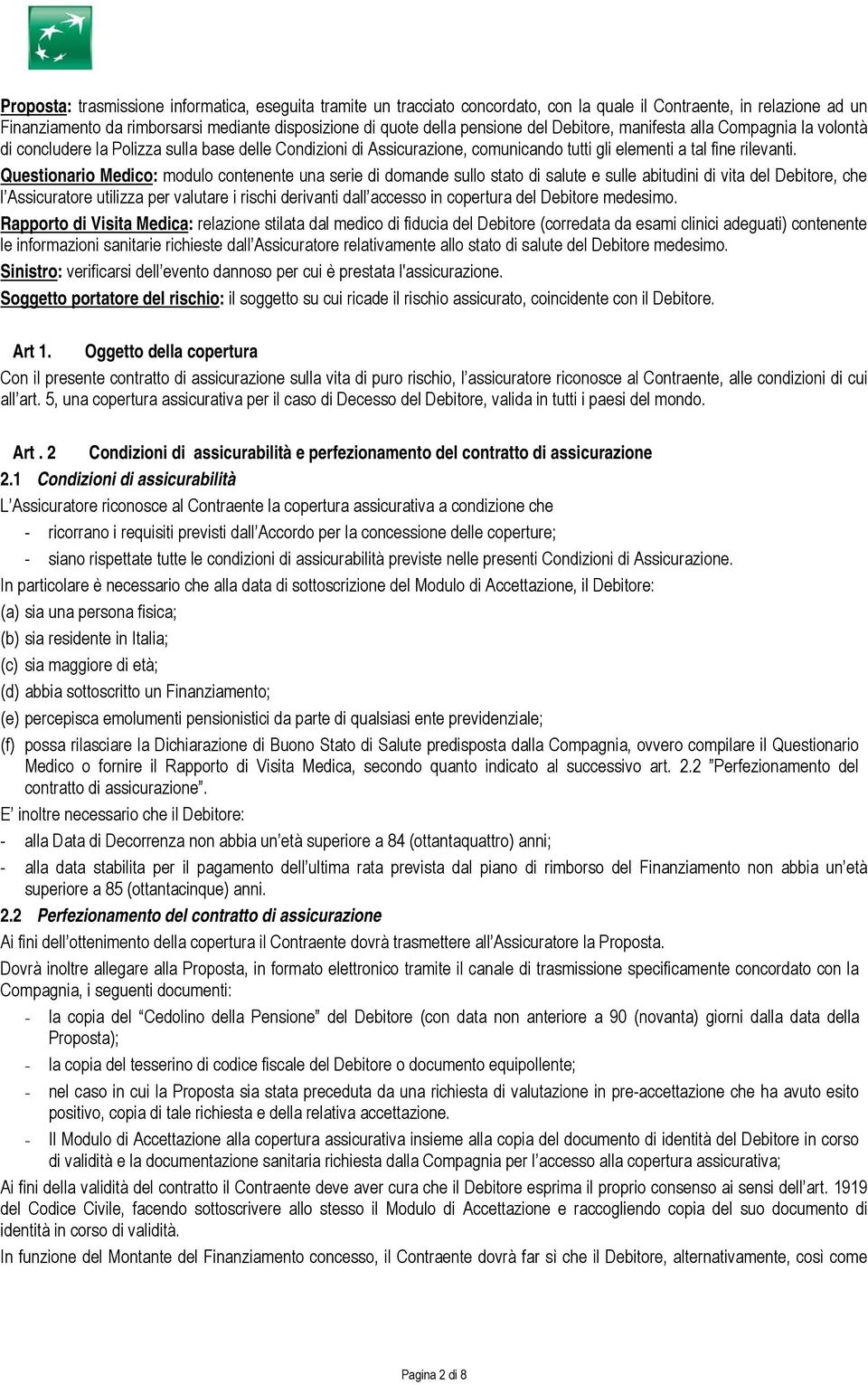 Proposta: trasmissione informatica, eseguita tramite un tracciato concordato, con la quale il Contraente, in relazione ad un Finanziamento da rimborsarsi mediante disposizione di quote della pensione del Debitore, manifesta alla Compagnia la volontà di concludere la Polizza sulla base delle Condizioni di Assicurazione, comunicando tutti gli elementi a tal fine rilevanti.

Questionario Medico: modulo contenente una serie di domande sullo stato di salute e sulle abitudini di vita del Debitore, che l'Assicuratore utilizza per valutare i rischi derivanti dall'accesso in copertura del Debitore medesimo.

Rapporto di Visita Medica: relazione stilata dal medico di fiducia del Debitore (corredata da esami clinici adeguati) contenente le informazioni sanitarie richieste dall'Assicuratore relativamente allo stato di salute del Debitore medesimo.

Sinistro: verificarsi dell'evento dannoso per cui è prestata l'assicurazione.

Soggetto portatore del rischio: il soggetto su cui ricade il rischio assicurato, coincidente con il Debitore.

Art 1. Oggetto della copertura

Con il presente contratto di assicurazione sulla vita di puro rischio, l'assicuratore riconosce al Contraente, alle condizioni di cui all'art. 5, una copertura assicurativa per il caso di Decesso del Debitore, valida in tutti i paesi del mondo.

Art . 2 Condizioni di assicurabilità e perfezionamento del contratto di assicurazione

2.1 Condizioni di assicurabilità

L'Assicuratore riconosce al Contraente la copertura assicurativa a condizione che
- ricorrano i requisiti previsti dall'Accordo per la concessione delle coperture;
- siano rispettate tutte le condizioni di assicurabilità previste nelle presenti Condizioni di Assicurazione.

In particolare è necessario che alla data di sottoscrizione del Modulo di Accettazione, il Debitore:
(a) sia una persona fisica;
(b) sia residente in Italia;
(c) sia maggiore di età;
(d) abbia sottoscritto un Finanziamento;
(e) percepisca emolumenti pensionistici da parte di qualsiasi ente previdenziale;
(f) possa rilasciare la Dichiarazione di Buono Stato di Salute predisposta dalla Compagnia, ovvero compilare il Questionario Medico o fornire il Rapporto di Visita Medica, secondo quanto indicato al successivo art. 2.2 "Perfezionamento del contratto di assicurazione".

E' inoltre necessario che il Debitore:
- alla Data di Decorrenza non abbia un'età superiore a 84 (ottantaquattro) anni;
- alla data stabilita per il pagamento dell'ultima rata prevista dal piano di rimborso del Finanziamento non abbia un'età superiore a 85 (ottantacinque) anni.

2.2 Perfezionamento del contratto di assicurazione

Ai fini dell'ottenimento della copertura il Contraente dovrà trasmettere all'Assicuratore la Proposta.

Dovrà inoltre allegare alla Proposta, in formato elettronico tramite il canale di trasmissione specificamente concordato con la Compagnia, i seguenti documenti:
- la copia del "Cedolino della Pensione" del Debitore (con data non anteriore a 90 (novanta) giorni dalla data della Proposta);
- la copia del tesserino di codice fiscale del Debitore o documento equipollente;
- nel caso in cui la Proposta sia stata preceduta da una richiesta di valutazione in pre-accettazione che ha avuto esito positivo, copia di tale richiesta e della relativa accettazione.
- Il Modulo di Accettazione alla copertura assicurativa insieme alla copia del documento di identità del Debitore in corso di validità e la documentazione sanitaria richiesta dalla Compagnia per l'accesso alla copertura assicurativa;

Ai fini della validità del contratto il Contraente deve aver cura che il Debitore esprima il proprio consenso ai sensi dell'art. 1919 del Codice Civile, facendo sottoscrivere allo stesso il Modulo di Accettazione e raccogliendo copia del suo documento di identità in corso di validità.

In funzione del Montante del Finanziamento concesso, il Contraente dovrà far sì che il Debitore, alternativamente, così come

Pagina 2 di 8